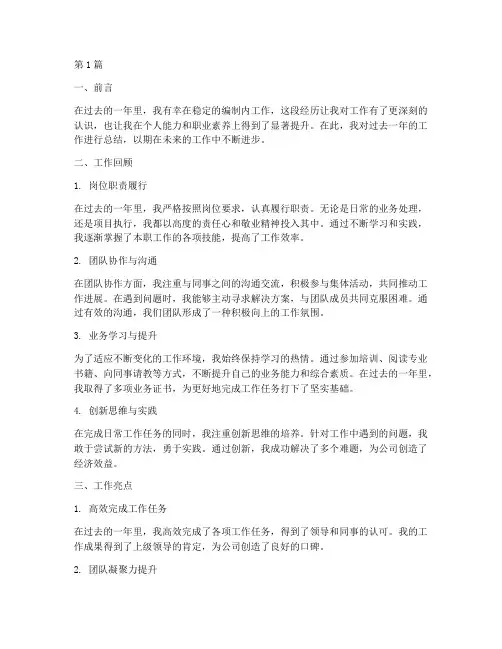 第 1 篇

一、前言

在过去的一年里，我有幸在稳定的编制内工作，这段经历让我对工作有了更深刻的认识，也让我在个人能力和职业素养上得到了显著提升。在此，我对过去一年的工作进行总结，以期在未来的工作中不断进步。

二、工作回顾

1. 岗位职责履行

在过去的一年里，我严格按照岗位要求，认真履行职责。无论是日常的业务处理，还是项目执行，我都以高度的责任心和敬业精神投入其中。通过不断学习和实践，我逐渐掌握了本职工作的各项技能，提高了工作效率。

2. 团队协作与沟通

在团队协作方面，我注重与同事之间的沟通交流，积极参与集体活动，共同推动工作进展。在遇到问题时，我能够主动寻求解决方案，与团队成员共同克服困难。通过有效的沟通，我们团队形成了一种积极向上的工作氛围。

3. 业务学习与提升

为了适应不断变化的工作环境，我始终保持学习的热情。通过参加培训、阅读专业书籍、向同事请教等方式，不断提升自己的业务能力和综合素质。在过去的一年里，我取得了多项业务证书，为更好地完成工作任务打下了坚实基础。

4. 创新思维与实践

在完成日常工作任务的同时，我注重创新思维的培养。针对工作中遇到的问题，我敢于尝试新的方法，勇于实践。通过创新，我成功解决了多个难题，为公司创造了经济效益。

三、工作亮点

1. 高效完成工作任务

在过去的一年里，我高效完成了各项工作任务，得到了领导和同事的认可。我的工作成果得到了上级领导的肯定，为公司创造了良好的口碑。

2. 团队凝聚力提升